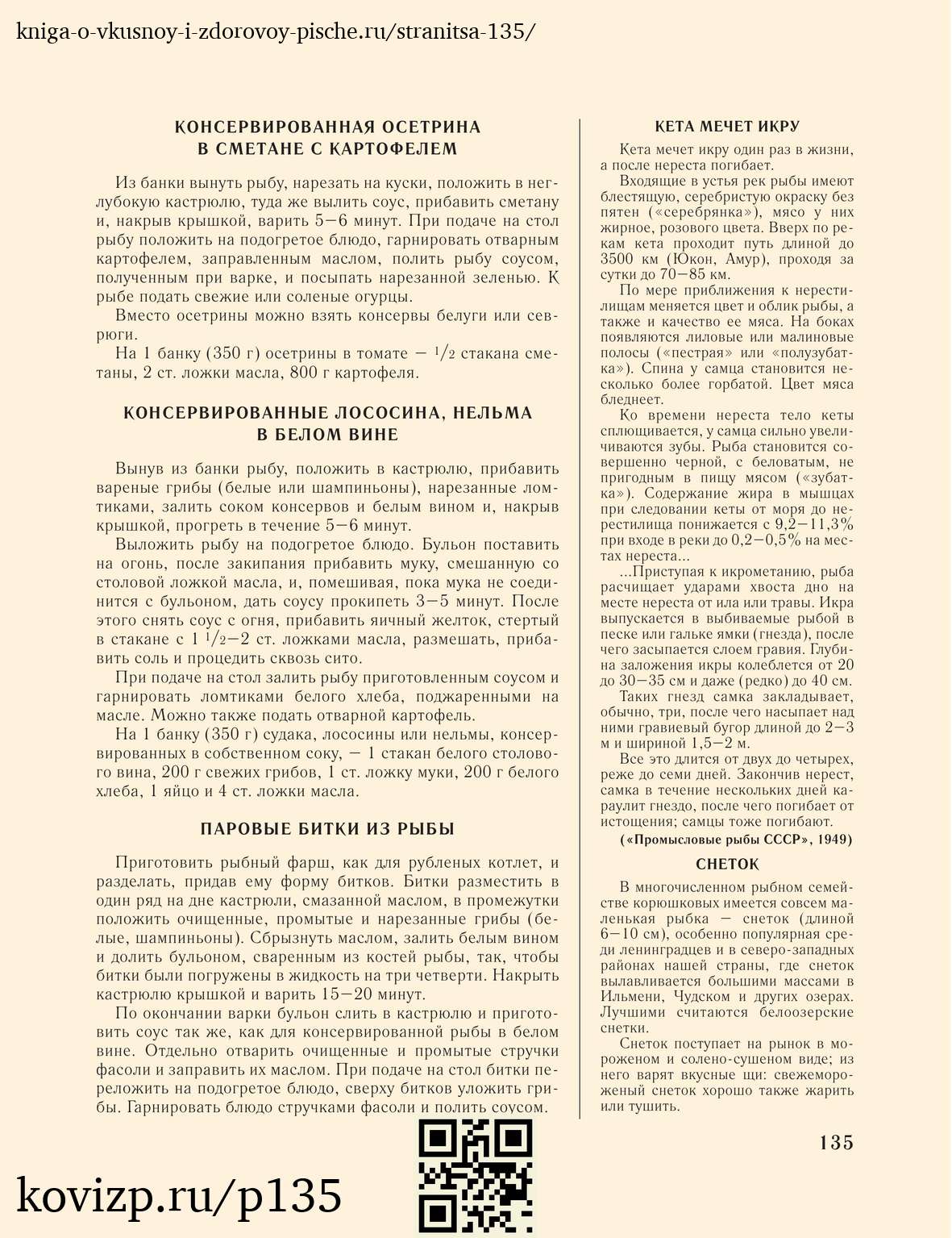 kniga-o-vkusnoy-i-zdorovoy-pische.ru/stranitsa-135/

КОНСЕРВИРОВАННАЯ ОСЕТРИНА В СМЕТАНЕ С КАРТОФЕЛЕМ

Из банки вынуть рыбу, нарезать на куски, положить в неглубокую кастрюлю, туда же вылить соус, прибавить сметану и, накрыв крышкой, варить 5—6 минут. При подаче на стол рыбу положить на подогретое блюдо, гарнировать отварным картофелем, заправленным маслом, полить рыбу соусом, полученным при варке, и посыпать нарезанной зеленью. К рыбе подать свежие или соленые огурцы.

Вместо осетрины можно взять консервы белуги или севрюги.

На 1 банку (350 г) осетрины в томате — $^1/_2$ стакана сметаны, 2 ст. ложки масла, 800 г картофеля.

КОНСЕРВИРОВАННЫЕ ЛОСОСИНА, НЕЛЬМА В БЕЛОМ ВИНЕ

Вынув из банки рыбу, положить в кастрюлю, прибавить вареные грибы (белые или шампиньоны), нарезанные ломтиками, залить соком консервов и белым вином и, накрыв крышкой, прогреть в течение 5—6 минут.

Выложить рыбу на подогретое блюдо. Бульон поставить на огонь, после закипания прибавить муку, смешанную со столовой ложкой масла, и, помешивая, пока мука не соединится с бульоном, дать соусу прокипеть 3—5 минут. После этого снять соус с огня, прибавить яичный желток, стертый в стакане с 1 $^1/_2$—2 ст. ложками масла, размешать, прибавить соль и процедить сквозь сито.

При подаче на стол залить рыбу приготовленным соусом и гарнировать ломтиками белого хлеба, поджаренными на масле. Можно также подать отварной картофель.

На 1 банку (350 г) судака, лососины или нельмы, консервированных в собственном соку, — 1 стакан белого столового вина, 200 г свежих грибов, 1 ст. ложку муки, 200 г белого хлеба, 1 яйцо и 4 ст. ложки масла.

ПАРОВЫЕ БИТКИ ИЗ РЫБЫ

Приготовить рыбный фарш, как для рубленых котлет, и разделать, придав ему форму битков. Битки разместить в один ряд на дне кастрюли, смазанной маслом, в промежутки положить очищенные, промытые и нарезанные грибы (белые, шампиньоны). Сбрызнуть маслом, залить белым вином и долить бульоном, сваренным из костей рыбы, так, чтобы битки были погружены в жидкость на три четверти. Накрыть кастрюлю крышкой и варить 15—20 минут.

По окончании варки бульон слить в кастрюлю и приготовить соус так же, как для консервированной рыбы в белом вине. Отдельно отварить очищенные и промытые стручки фасоли и заправить их маслом. При подаче на стол битки переложить на подогретое блюдо, сверху битков уложить грибы. Гарнировать блюдо стручками фасоли и полить соусом.

КЕТА МЕЧЕТ ИКРУ

Кета мечет икру один раз в жизни, а после нереста погибает.

Входящие в устья рек рыбы имеют блестящую, серебристую окраску без пятен («серебрянка»), мясо у них жирное, розового цвета. Вверх по рекам кета проходит путь длиной до 3500 км (Юкон, Амур), проходя за сутки до 70—85 км.

По мере приближения к нерестилищам меняется цвет и облик рыбы, а также и качество ее мяса. На боках появляются лиловые или малиновые полосы («пестрая» или «полузубатка»). Спина у самца становится несколько более горбатой. Цвет мяса бледнеет.

Ко времени нереста тело кеты сплющивается, у самца сильно увеличиваются зубы. Рыба становится совершенно черной, с беловатым, не пригодным в пищу мясом («зубатка»). Содержание жира в мышцах при следовании кеты от моря до нерестилища понижается с 9,2—11,3% при входе в реки до 0,2—0,5% на местах нереста...

...Приступая к икрометанию, рыба расчищает ударами хвоста дно на месте нереста от ила или травы. Икра выпускается в выбиваемые рыбой в песке или гальке ямки (гнезда), после чего засыпается слоем гравия. Глубина заложения икры колеблется от 20 до 30—35 см и даже (редко) до 40 см.

Таких гнезд самка закладывает, обычно, три, после чего насыпает над ними гравиевый бугор длиной до 2—3 м и шириной 1,5—2 м.

Все это длится от двух до четырех, реже до семи дней. Закончив нерест, самка в течение нескольких дней караулит гнездо, после чего погибает от истощения; самцы тоже погибают.

(«Промысловые рыбы СССР», 1949)

СНЕТОК

В многочисленном рыбном семействе корюшковых имеется совсем маленькая рыбка — снеток (длиной 6—10 см), особенно популярная среди ленинградцев и в северо-западных районах нашей страны, где снеток вылавливается большими массами в Ильмени, Чудском и других озерах. Лучшими считаются белоозерские снетки.

Снеток поступает на рынок в мороженом и солено-сушеном виде; из него варят вкусные щи: свежемороженый снеток хорошо также жарить или тушить.

135

kovizp.ru/p135